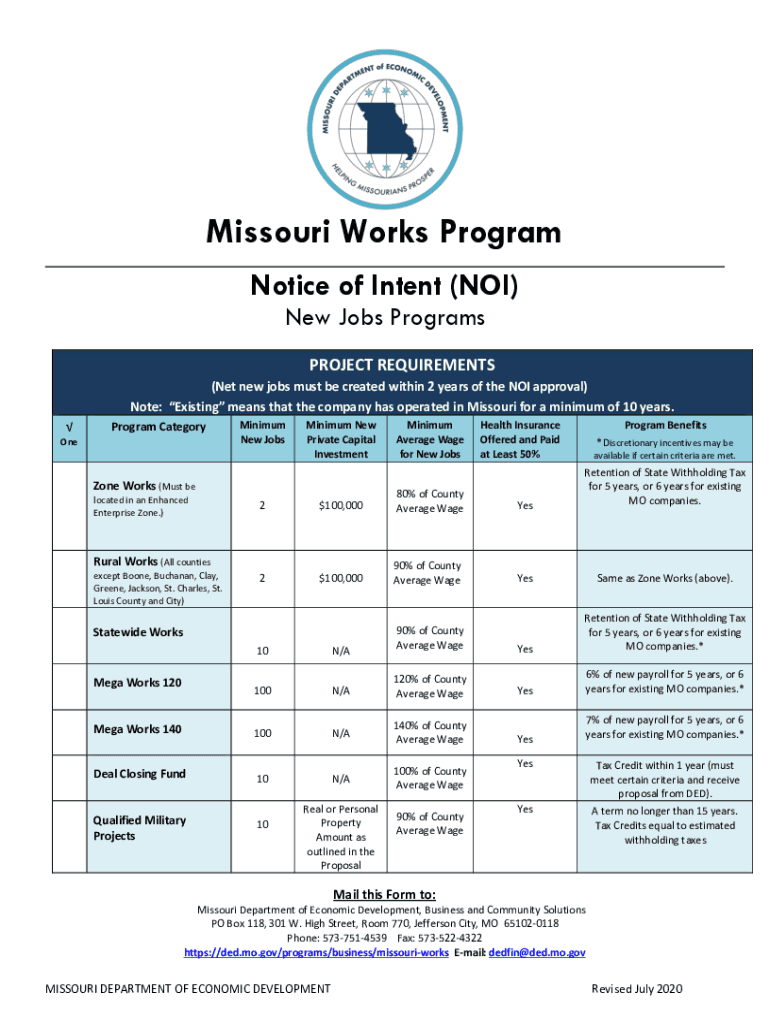 MISSOURI DEPARTMENT of ECONOMIC DEVELOPMENT
HELPING MISSOURIANS PROSPER

Missouri Works Program

Notice of Intent (NOI)

New Jobs Programs

PROJECT REQUIREMENTS
(Net new jobs must be created within 2 years of the NOI approval)
Note: "Existing" means that the company has operated in Missouri for a minimum of 10 years.

| √ One | Program Category | Minimum New Jobs | Minimum New Private Capital Investment | Minimum Average Wage for New Jobs | Health Insurance Offered and Paid at Least 50% | Program Benefits * Discretionary incentives may be available if certain criteria are met. |
|---|---|---|---|---|---|---|
| | Zone Works (Must be located in an Enhanced Enterprise Zone.) | 2 | $100,000 | 80% of County Average Wage | Yes | Retention of State Withholding Tax for 5 years, or 6 years for existing MO companies. |
| | Rural Works (All counties except Boone, Buchanan, Clay, Greene, Jackson, St. Charles, St. Louis County and City) | 2 | $100,000 | 90% of County Average Wage | Yes | Same as Zone Works (above). |
| | Statewide Works | 10 | N/A | 90% of County Average Wage | Yes | Retention of State Withholding Tax for 5 years, or 6 years for existing MO companies.* |
| | Mega Works 120 | 100 | N/A | 120% of County Average Wage | Yes | 6% of new payroll for 5 years, or 6 years for existing MO companies.* |
| | Mega Works 140 | 100 | N/A | 140% of County Average Wage | Yes | 7% of new payroll for 5 years, or 6 years for existing MO companies.* |
| | Deal Closing Fund | 10 | N/A | 100% of County Average Wage | Yes | Tax Credit within 1 year (must meet certain criteria and receive proposal from DED). |
| | Qualified Military Projects | 10 | Real or Personal Property Amount as outlined in the Proposal | 90% of County Average Wage | Yes | A term no longer than 15 years. Tax Credits equal to estimated withholding taxes |

Mail this Form to:
Missouri Department of Economic Development, Business and Community Solutions
PO Box 118, 301 W. High Street, Room 770, Jefferson City, MO 65102-0118
Phone: 573-751-4539 Fax: 573-522-4322
https://ded.mo.gov/programs/business/missouri-works E-mail: dedfin@ded.mo.gov

MISSOURI DEPARTMENT OF ECONOMIC DEVELOPMENT Revised July 2020